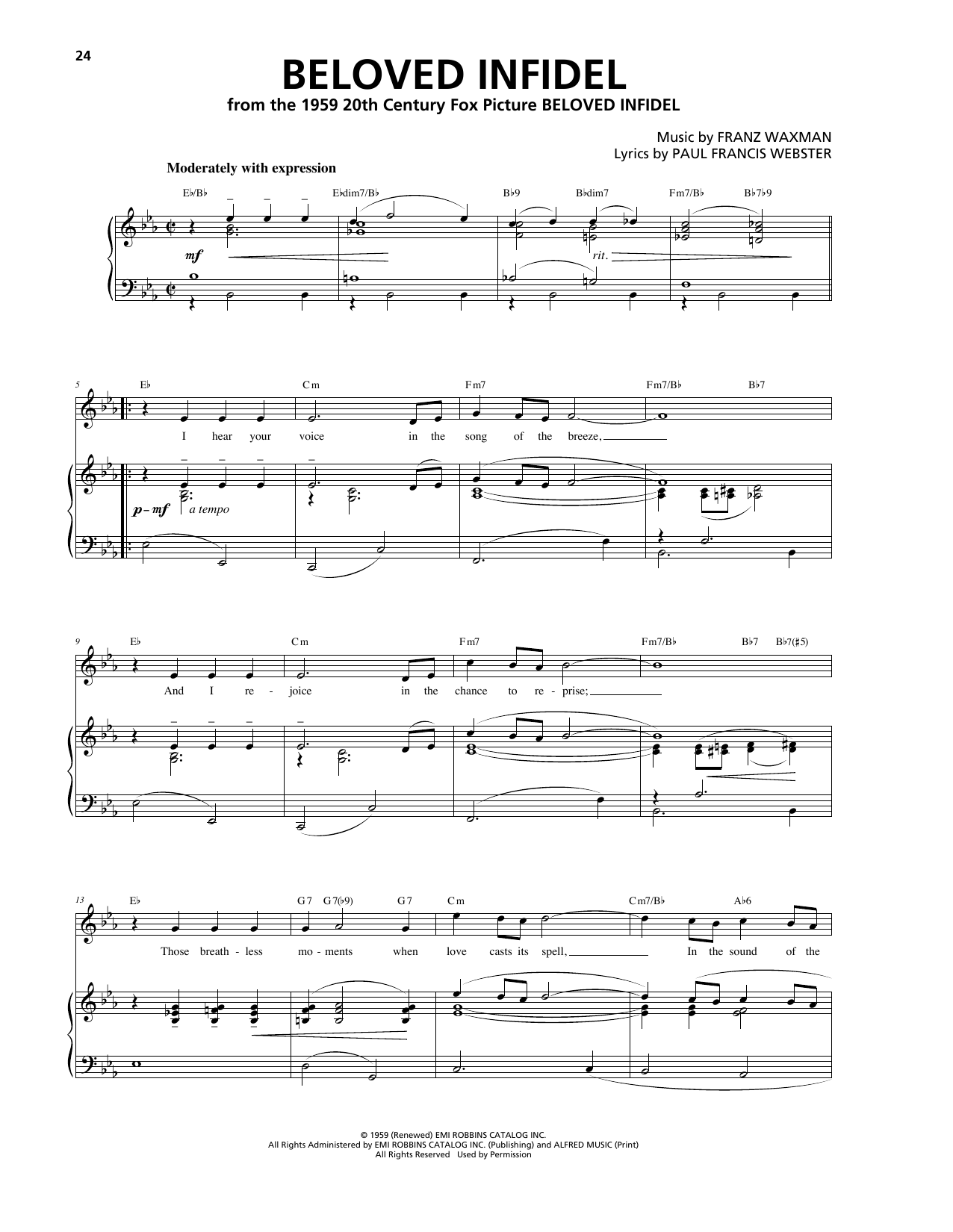 24

BELOVED INFIDEL

from the 1959 20th Century Fox Picture BELOVED INFIDEL

Music by FRANZ WAXMAN
Lyrics by PAUL FRANCIS WEBSTER

Moderately with expression

E♭/B♭ E♭dim7/B♭ B♭9 B♭dim7 Fm7/B♭ B♭7♭9

mf rit.

5 E♭ Cm Fm7 Fm7/B♭ B♭7

I hear your voice in the song of the breeze,

p-mf a tempo

9 E♭ Cm Fm7 Fm7/B♭ B♭7 B♭7(♯5)

And I re - joice in the chance to re - prise;

13 E♭ G7 G7(♭9) G7 Cm Cm7/B♭ A♭6

Those breath - less mo - ments when love casts its spell, In the sound of the

© 1959 (Renewed) EMI ROBBINS CATALOG INC.
All Rights Administered by EMI ROBBINS CATALOG INC. (Publishing) and ALFRED MUSIC (Print)
All Rights Reserved Used by Permission